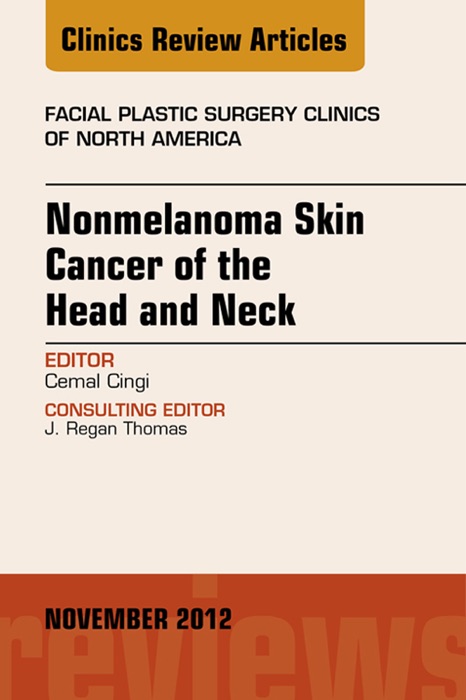 Clinics Review Articles

FACIAL PLASTIC SURGERY CLINICS OF NORTH AMERICA

Nonmelanoma Skin Cancer of the Head and Neck

EDITOR
Cemal Cingi

CONSULTING EDITOR
J. Regan Thomas

NOVEMBER 2012

reviews